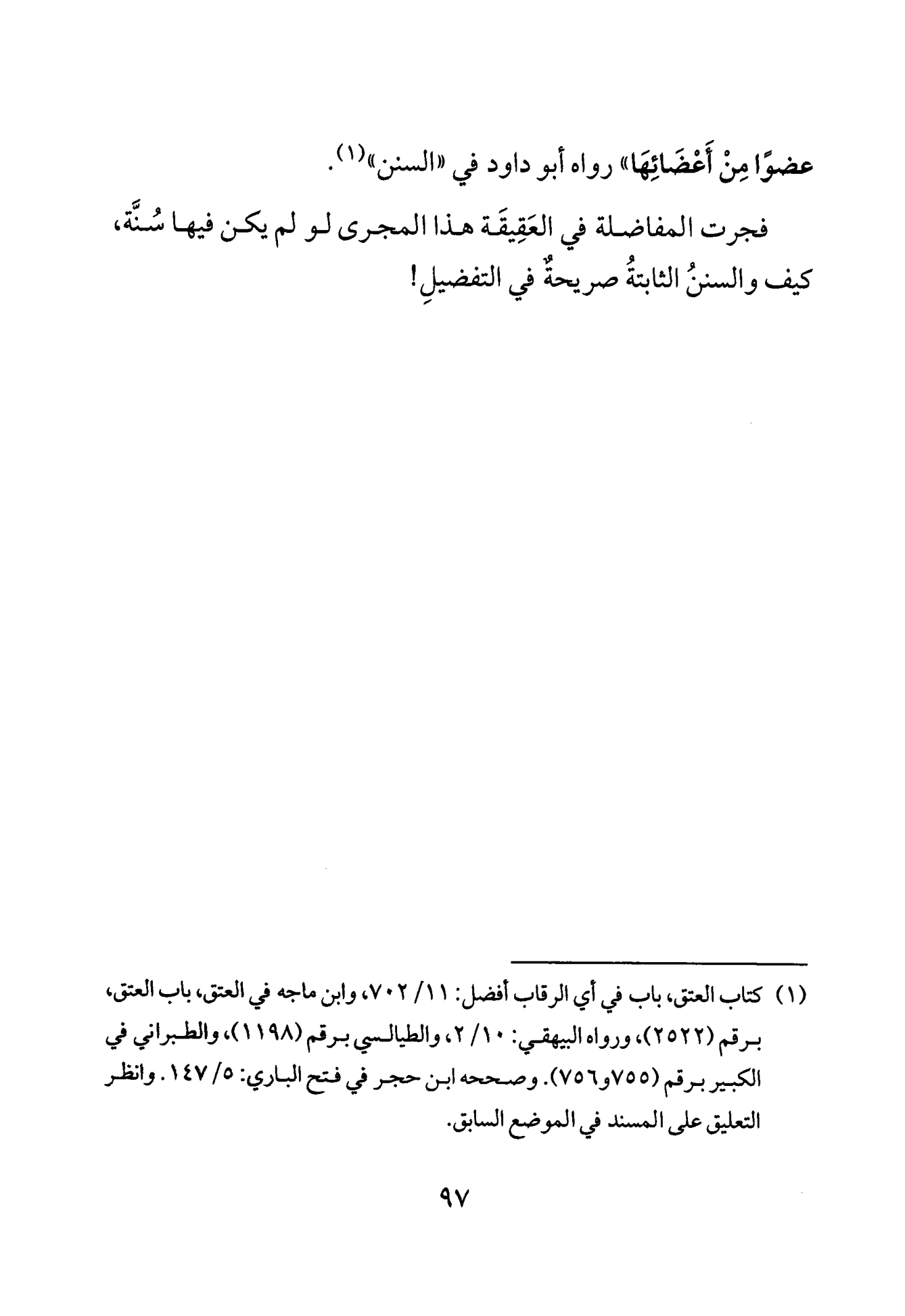 عضوًا مِنْ أَعْضَائِهَا» رواه أبو داود في «السنن»$^{(١)}$.

فجرت المفاضلة في العَقِيقَة هذا المجرى لو لم يكن فيها سُنَّة، كيف والسننُ الثابتةُ صريحةٌ في التفضيلِ!

(١) كتاب العتق، باب في أي الرقاب أفضل: ١١/ ٧٠٢، وابن ماجه في العتق، باب العتق، برقم (٢٥٢٢)، ورواه البيهقي: ١٠/ ٢، والطيالسي برقم (١١٩٨)، والطبراني في الكبير برقم (٧٥٥و٧٥٦). وصححه ابن حجر في فتح الباري: ٥/ ١٤٧. وانظر التعليق على المسند في الموضع السابق.

٩٧